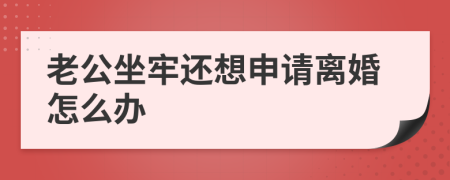 老公坐牢还想申请离婚怎么办